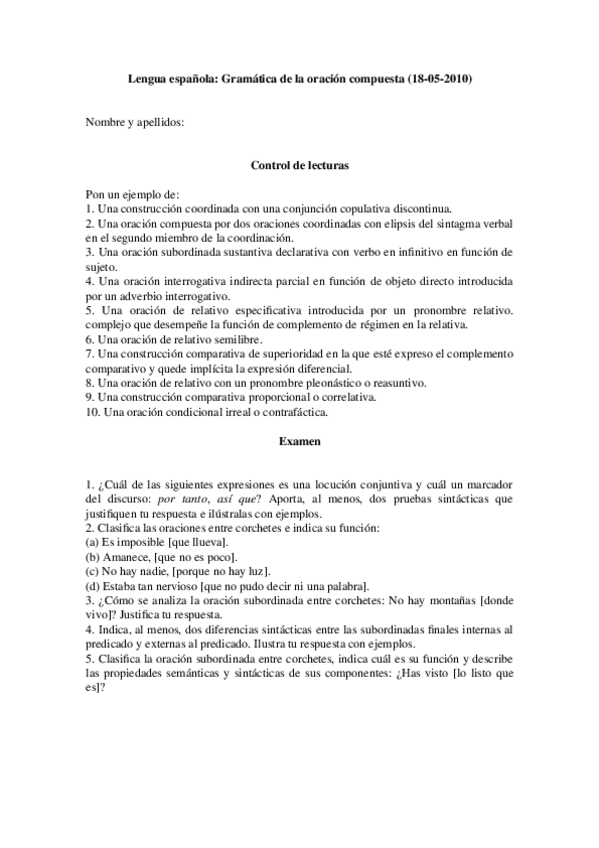 Lengua española: Gramática de la oración compuesta (18-05-2010)

Nombre y apellidos:

Control de lecturas

Pon un ejemplo de:
1. Una construcción coordinada con una conjunción copulativa discontinua.
2. Una oración compuesta por dos oraciones coordinadas con elipsis del sintagma verbal en el segundo miembro de la coordinación.
3. Una oración subordinada sustantiva declarativa con verbo en infinitivo en función de sujeto.
4. Una oración interrogativa indirecta parcial en función de objeto directo introducida por un adverbio interrogativo.
5. Una oración de relativo especificativa introducida por un pronombre relativo. complejo que desempeñe la función de complemento de régimen en la relativa.
6. Una oración de relativo semilibre.
7. Una construcción comparativa de superioridad en la que esté expreso el complemento comparativo y quede implícita la expresión diferencial.
8. Una oración de relativo con un pronombre pleonástico o reasuntivo.
9. Una construcción comparativa proporcional o correlativa.
10. Una oración condicional irreal o contrafáctica.

Examen

1. ¿Cuál de las siguientes expresiones es una locución conjuntiva y cuál un marcador del discurso: por tanto, así que? Aporta, al menos, dos pruebas sintácticas que justifiquen tu respuesta e ilústralas con ejemplos.
2. Clasifica las oraciones entre corchetes e indica su función:
(a) Es imposible [que llueva].
(b) Amanece, [que no es poco].
(c) No hay nadie, [porque no hay luz].
(d) Estaba tan nervioso [que no pudo decir ni una palabra].
3. ¿Cómo se analiza la oración subordinada entre corchetes: No hay montañas [donde vivo]? Justifica tu respuesta.
4. Indica, al menos, dos diferencias sintácticas entre las subordinadas finales internas al predicado y externas al predicado. Ilustra tu respuesta con ejemplos.
5. Clasifica la oración subordinada entre corchetes, indica cuál es su función y describe las propiedades semánticas y sintácticas de sus componentes: ¿Has visto [lo listo que es]?